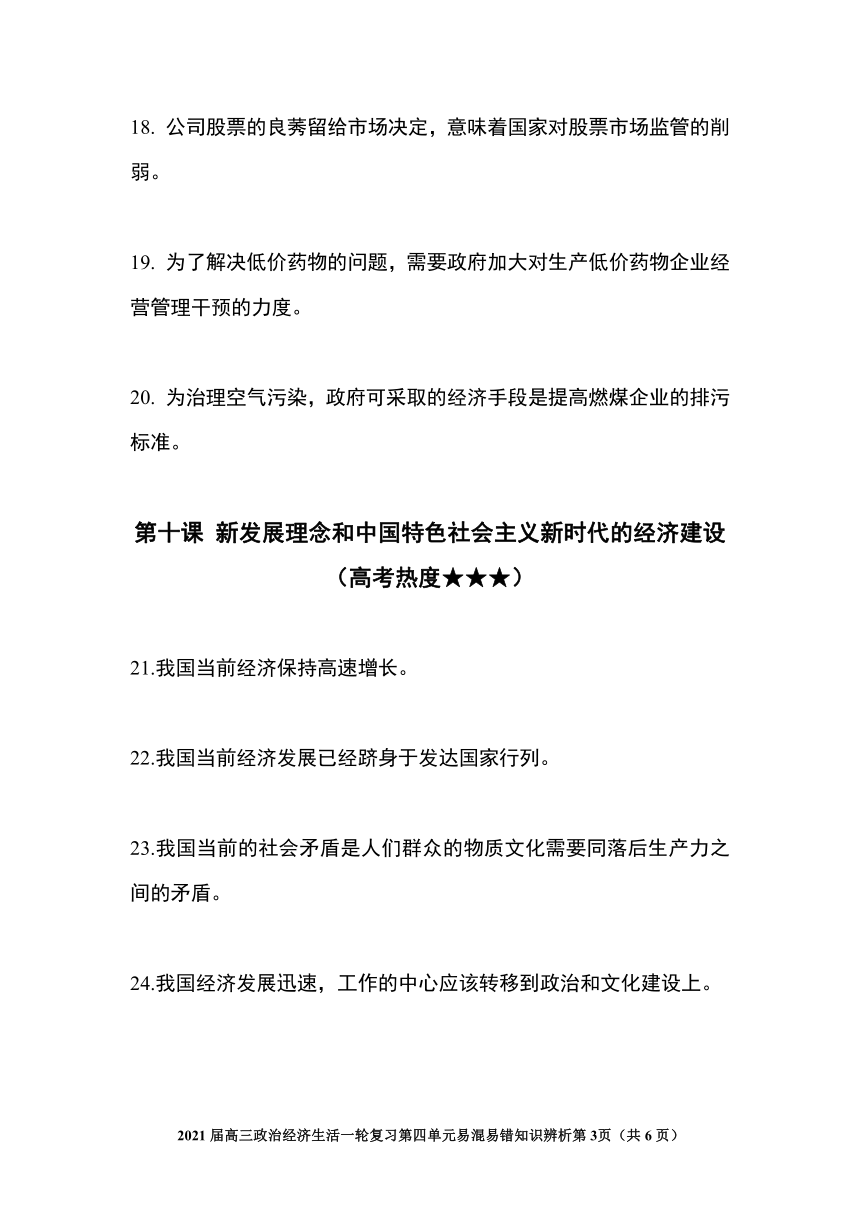 18. 公司股票的良莠留给市场决定，意味着国家对股票市场监管的削弱。

19. 为了解决低价药物的问题，需要政府加大对生产低价药物企业经营管理干预的力度。

20. 为治理空气污染，政府可采取的经济手段是提高燃煤企业的排污标准。

第十课 新发展理念和中国特色社会主义新时代的经济建设
（高考热度★★★）

21.我国当前经济保持高速增长。

22.我国当前经济发展已经跻身于发达国家行列。

23.我国当前的社会矛盾是人们群众的物质文化需要同落后生产力之间的矛盾。

24.我国经济发展迅速，工作的中心应该转移到政治和文化建设上。

2021 届高三政治经济生活一轮复习第四单元易混易错知识辨析第 3页（共 6 页）